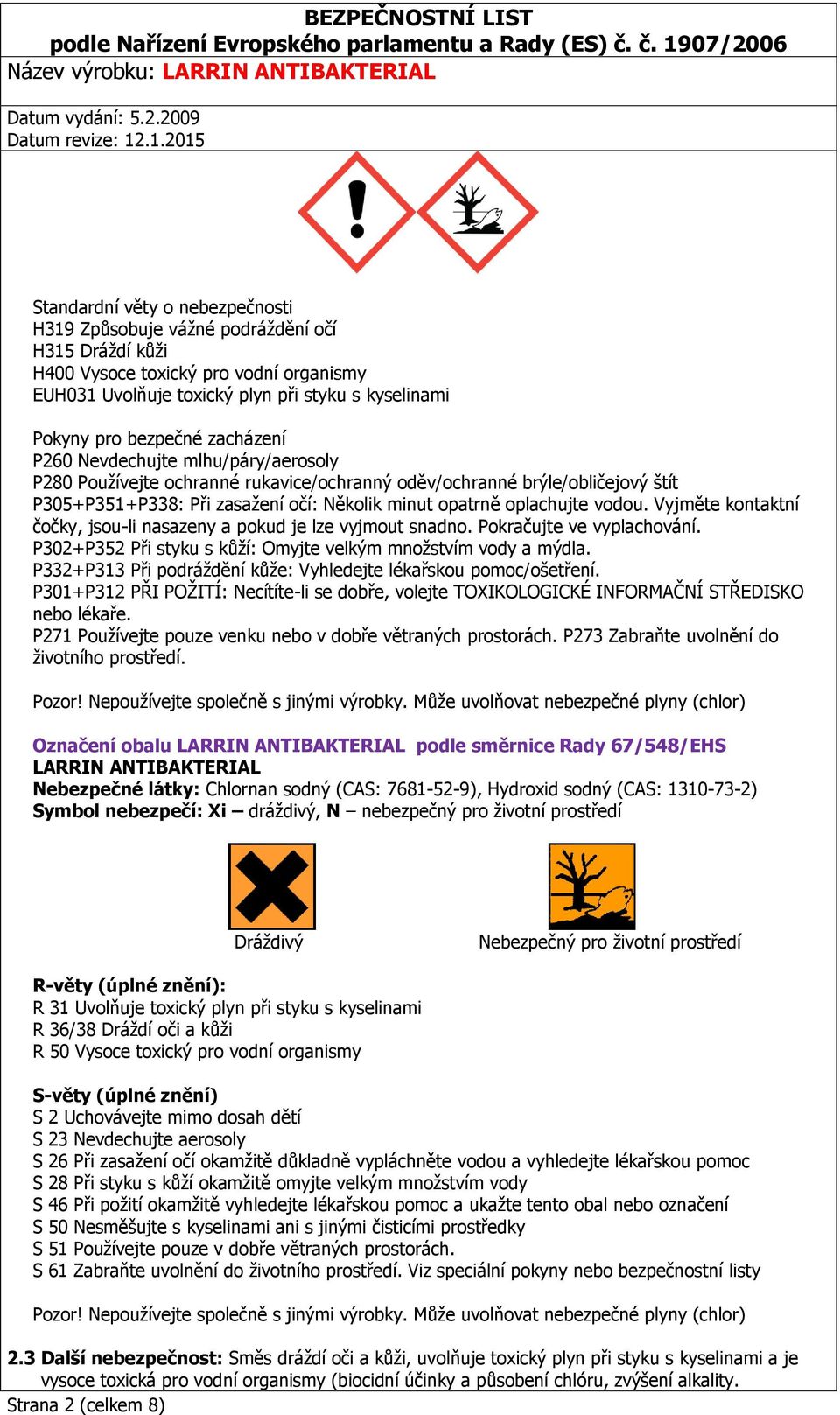 BEZPEČNOSTNÍ LIST
podle Nařízení Evropského parlamentu a Rady (ES) č. č. 1907/2006
Název výrobku: LARRIN ANTIBAKTERIAL

Datum vydání: 5.2.2009
Datum revize: 12.1.2015

Standardní věty o nebezpečnosti
H319 Způsobuje vážné podráždění očí
H315 Dráždí kůži
H400 Vysoce toxický pro vodní organismy
EUH031 Uvolňuje toxický plyn při styku s kyselinami

Pokyny pro bezpečné zacházení
P260 Nevdechujte mlhu/páry/aerosoly
P280 Používejte ochranné rukavice/ochranný oděv/ochranné brýle/obličejový štít
P305+P351+P338: Při zasažení očí: Několik minut opatrně oplachujte vodou. Vyjměte kontaktní čočky, jsou-li nasazeny a pokud je lze vyjmout snadno. Pokračujte ve vyplachování.
P302+P352 Při styku s kůží: Omyjte velkým množstvím vody a mýdla.
P332+P313 Při podráždění kůže: Vyhledejte lékařskou pomoc/ošetření.
P301+P312 PŘI POŽITÍ: Necítíte-li se dobře, volejte TOXIKOLOGICKÉ INFORMAČNÍ STŘEDISKO nebo lékaře.
P271 Používejte pouze venku nebo v dobře větraných prostorách. P273 Zabraňte uvolnění do životního prostředí.

Pozor! Nepoužívejte společně s jinými výrobky. Může uvolňovat nebezpečné plyny (chlor)

Označení obalu LARRIN ANTIBAKTERIAL podle směrnice Rady 67/548/EHS
LARRIN ANTIBAKTERIAL
Nebezpečné látky: Chlornan sodný (CAS: 7681-52-9), Hydroxid sodný (CAS: 1310-73-2)
Symbol nebezpečí: Xi – dráždivý, N – nebezpečný pro životní prostředí

Dráždivý
Nebezpečný pro životní prostředí

R-věty (úplné znění):
R 31 Uvolňuje toxický plyn při styku s kyselinami
R 36/38 Dráždí oči a kůži
R 50 Vysoce toxický pro vodní organismy

S-věty (úplné znění)
S 2 Uchovávejte mimo dosah dětí
S 23 Nevdechujte aerosoly
S 26 Při zasažení očí okamžitě důkladně vypláchněte vodou a vyhledejte lékařskou pomoc
S 28 Při styku s kůží okamžitě omyjte velkým množstvím vody
S 46 Při požití okamžitě vyhledejte lékařskou pomoc a ukažte tento obal nebo označení
S 50 Nesměšujte s kyselinami ani s jinými čisticími prostředky
S 51 Používejte pouze v dobře větraných prostorách.
S 61 Zabraňte uvolnění do životního prostředí. Viz speciální pokyny nebo bezpečnostní listy

Pozor! Nepoužívejte společně s jinými výrobky. Může uvolňovat nebezpečné plyny (chlor)

2.3 Další nebezpečnost: Směs dráždí oči a kůži, uvolňuje toxický plyn při styku s kyselinami a je vysoce toxická pro vodní organismy (biocidní účinky a působení chlóru, zvýšení alkality.
Strana 2 (celkem 8)